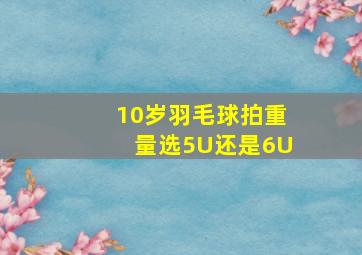 10岁羽毛球拍重量选5U还是6U